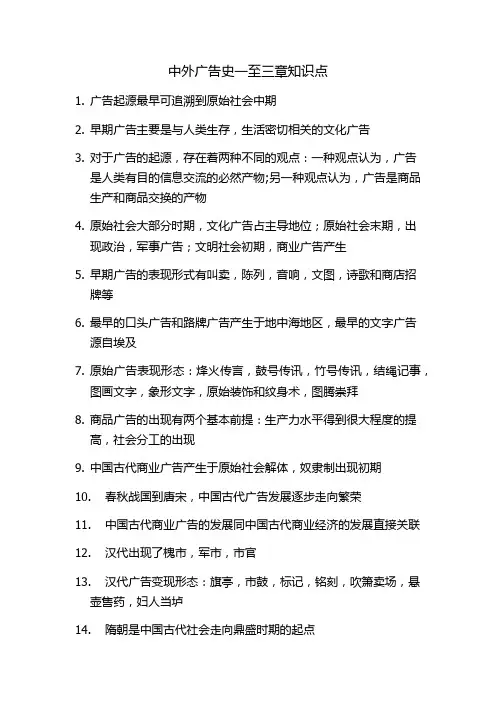 中外广告史一至三章知识点

1. 广告起源最早可追溯到原始社会中期

2. 早期广告主要是与人类生存，生活密切相关的文化广告

3. 对于广告的起源，存在着两种不同的观点：一种观点认为，广告是人类有目的信息交流的必然产物;另一种观点认为，广告是商品生产和商品交换的产物

4. 原始社会大部分时期，文化广告占主导地位；原始社会末期，出现政治，军事广告；文明社会初期，商业广告产生

5. 早期广告的表现形式有叫卖，陈列，音响，文图，诗歌和商店招牌等

6. 最早的口头广告和路牌广告产生于地中海地区，最早的文字广告源自埃及

7. 原始广告表现形态：烽火传言，鼓号传讯，竹号传讯，结绳记事，图画文字，象形文字，原始装饰和纹身术，图腾崇拜

8. 商品广告的出现有两个基本前提：生产力水平得到很大程度的提高，社会分工的出现

9. 中国古代商业广告产生于原始社会解体，奴隶制出现初期

10. 春秋战国到唐宋，中国古代广告发展逐步走向繁荣

11. 中国古代商业广告的发展同中国古代商业经济的发展直接关联

12. 汉代出现了槐市，军市，市官

13. 汉代广告变现形态：旗亭，市鼓，标记，铭刻，吹箫卖场，悬壶售药，妇人当垆

14. 隋朝是中国古代社会走向鼎盛时期的起点